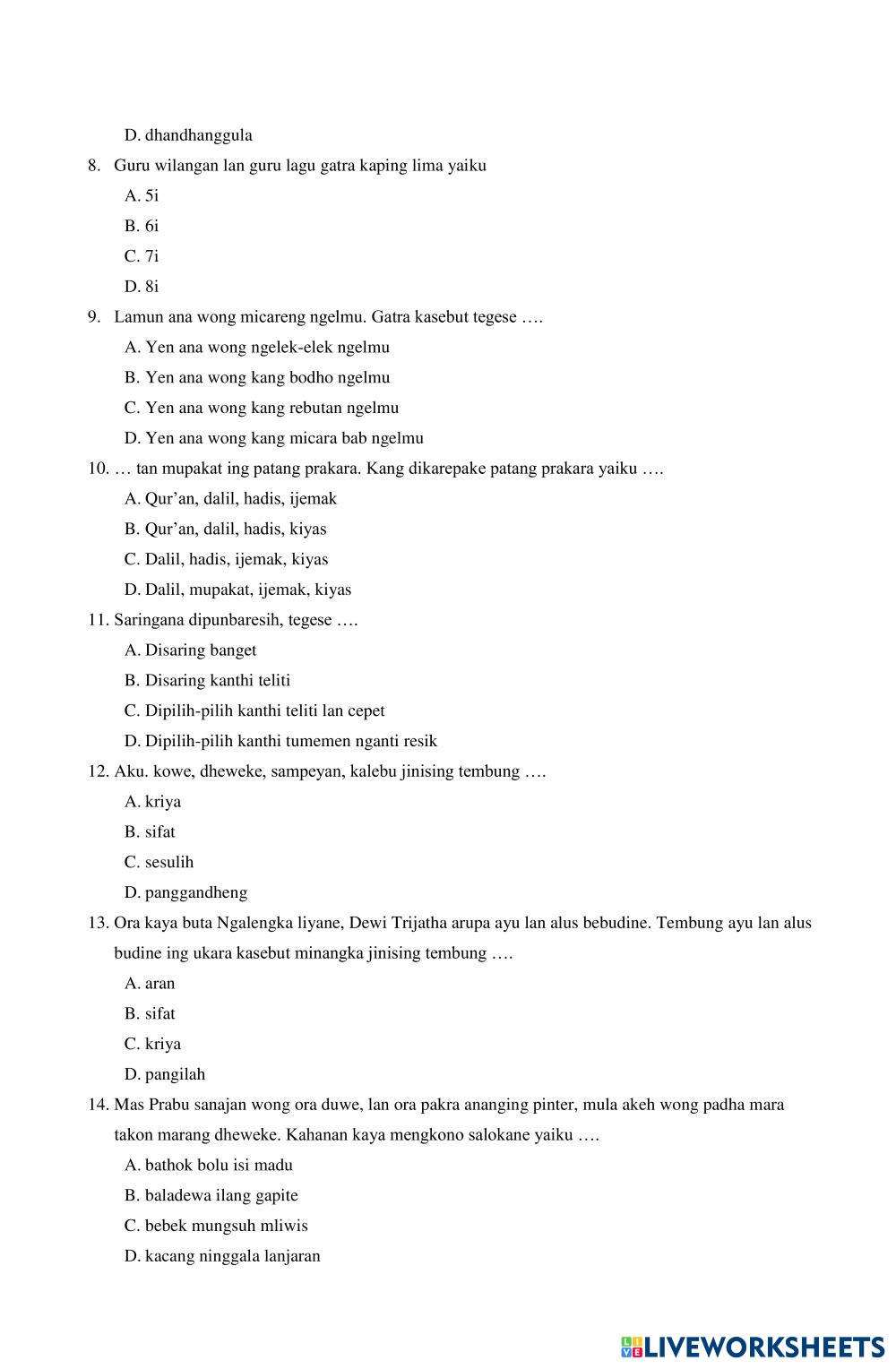 D. dhandhanggula

8. Guru wilangan lan guru lagu gatra kaping lima yaiku

A. 5i

B. 6i

C. 7i

D. 8i

9. Lamun ana wong micareng ngelmu. Gatra kasebut tegese ….

A. Yen ana wong ngelek-elek ngelmu

B. Yen ana wong kang bodho ngelmu

C. Yen ana wong kang rebutan ngelmu

D. Yen ana wong kang micara bab ngelmu

10. … tan mupakat ing patang prakara. Kang dikarepake patang prakara yaiku ….

A. Qur’an, dalil, hadis, ijemak

B. Qur’an, dalil, hadis, kiyas

C. Dalil, hadis, ijemak, kiyas

D. Dalil, mupakat, ijemak, kiyas

11. Saringana dipunbaresih, tegese ….

A. Disaring banget

B. Disaring kanthi teliti

C. Dipilih-pilih kanthi teliti lan cepet

D. Dipilih-pilih kanthi tumemen nganti resik

12. Aku. kowe, dheweke, sampeyan, kalebu jinising tembung ….

A. kriya

B. sifat

C. sesulih

D. panggandheng

13. Ora kaya buta Ngalengka liyane, Dewi Trijatha arupa ayu lan alus bebudine. Tembung ayu lan alus budine ing ukara kasebut minangka jinising tembung ….

A. aran

B. sifat

C. kriya

D. pangilah

14. Mas Prabu sanajan wong ora duwe, lan ora pakra ananging pinter, mula akeh wong padha mara takon marang dheweke. Kahanan kaya mengkono salokane yaiku ….

A. bathok bolu isi madu

B. baladewa ilang gapite

C. bebek mungsuh mliwis

D. kacang ninggala lanjaran

LIVEWORKSHEETS